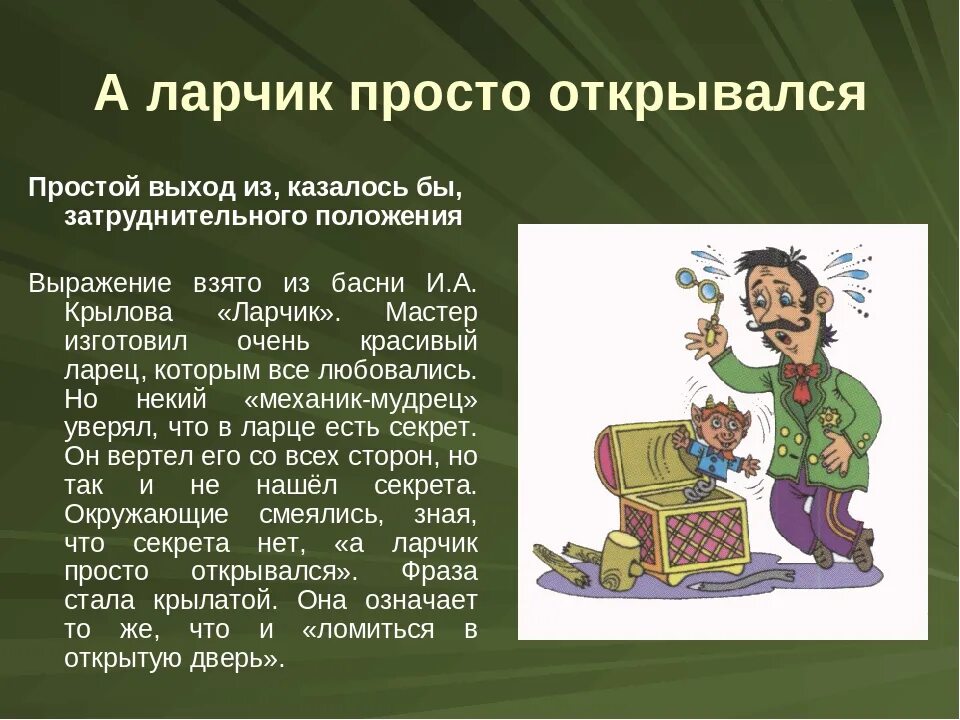 А ларчик просто открывался

Простой выход из, казалось бы, затруднительного положения

Выражение взято из басни И.А. Крылова «Ларчик». Мастер изготовил очень красивый ларец, которым все любовались. Но некий «механик-мудрец» уверял, что в ларце есть секрет. Он вертел его со всех сторон, но так и не нашёл секрета. Окружающие смеялись, зная, что секрета нет, «а ларчик просто открывался». Фраза стала крылатой. Она означает то же, что и «ломиться в открытую дверь».